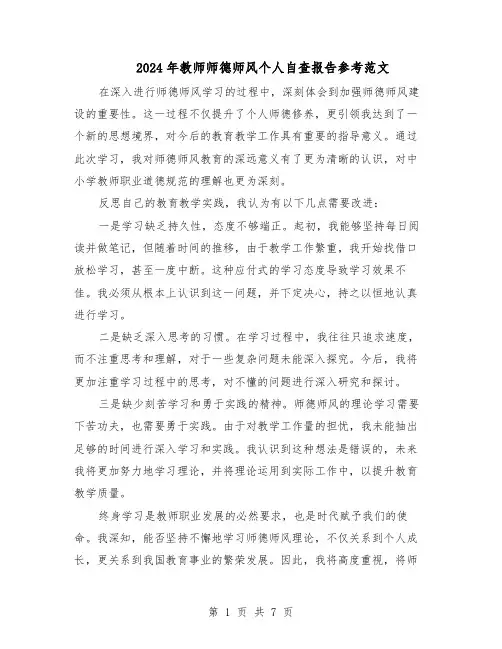 2024年教师师德师风个人自查报告参考范文

在深入进行师德师风学习的过程中，深刻体会到加强师德师风建设的重要性。这一过程不仅提升了个人师德修养，更引领我达到了一个新的思想境界，对今后的教育教学工作具有重要的指导意义。通过此次学习，我对师德师风教育的深远意义有了更为清晰的认识，对中小学教师职业道德规范的理解也更为深刻。

反思自己的教育教学实践，我认为有以下几点需要改进：

一是学习缺乏持久性，态度不够端正。起初，我能够坚持每日阅读并做笔记，但随着时间的推移，由于教学工作繁重，我开始找借口放松学习，甚至一度中断。这种应付式的学习态度导致学习效果不佳。我必须从根本上认识到这一问题，并下定决心，持之以恒地认真进行学习。

二是缺乏深入思考的习惯。在学习过程中，我往往只追求速度，而不注重思考和理解，对于一些复杂问题未能深入探究。今后，我将更加注重学习过程中的思考，对不懂的问题进行深入研究和探讨。

三是缺少刻苦学习和勇于实践的精神。师德师风的理论学习需要下苦功夫，也需要勇于实践。由于对教学工作量的担忧，我未能抽出足够的时间进行深入学习和实践。我认识到这种想法是错误的，未来我将更加努力地学习理论，并将理论运用到实际工作中，以提升教育教学质量。

终身学习是教师职业发展的必然要求，也是时代赋予我们的使命。我深知，能否坚持不懈地学习师德师风理论，不仅关系到个人成长，更关系到我国教育事业的繁荣发展。因此，我将高度重视，将师

第 1 页 共 7 页